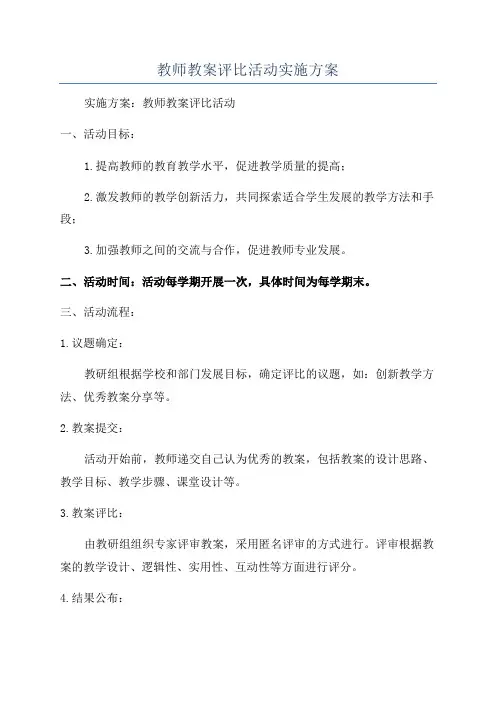 教师教案评比活动实施方案

实施方案：教师教案评比活动

一、活动目标：

1.提高教师的教育教学水平，促进教学质量的提高；

2.激发教师的教学创新活力，共同探索适合学生发展的教学方法和手段；

3.加强教师之间的交流与合作，促进教师专业发展。

二、活动时间：活动每学期开展一次，具体时间为每学期末。

三、活动流程：

1.议题确定：

教研组根据学校和部门发展目标，确定评比的议题，如：创新教学方法、优秀教案分享等。

2.教案提交：

活动开始前，教师递交自己认为优秀的教案，包括教案的设计思路、教学目标、教学步骤、课堂设计等。

3.教案评比：

由教研组组织专家评审教案，采用匿名评审的方式进行。评审根据教案的教学设计、逻辑性、实用性、互动性等方面进行评分。

4.结果公布：